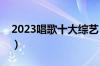 2023唱歌十大综艺
）